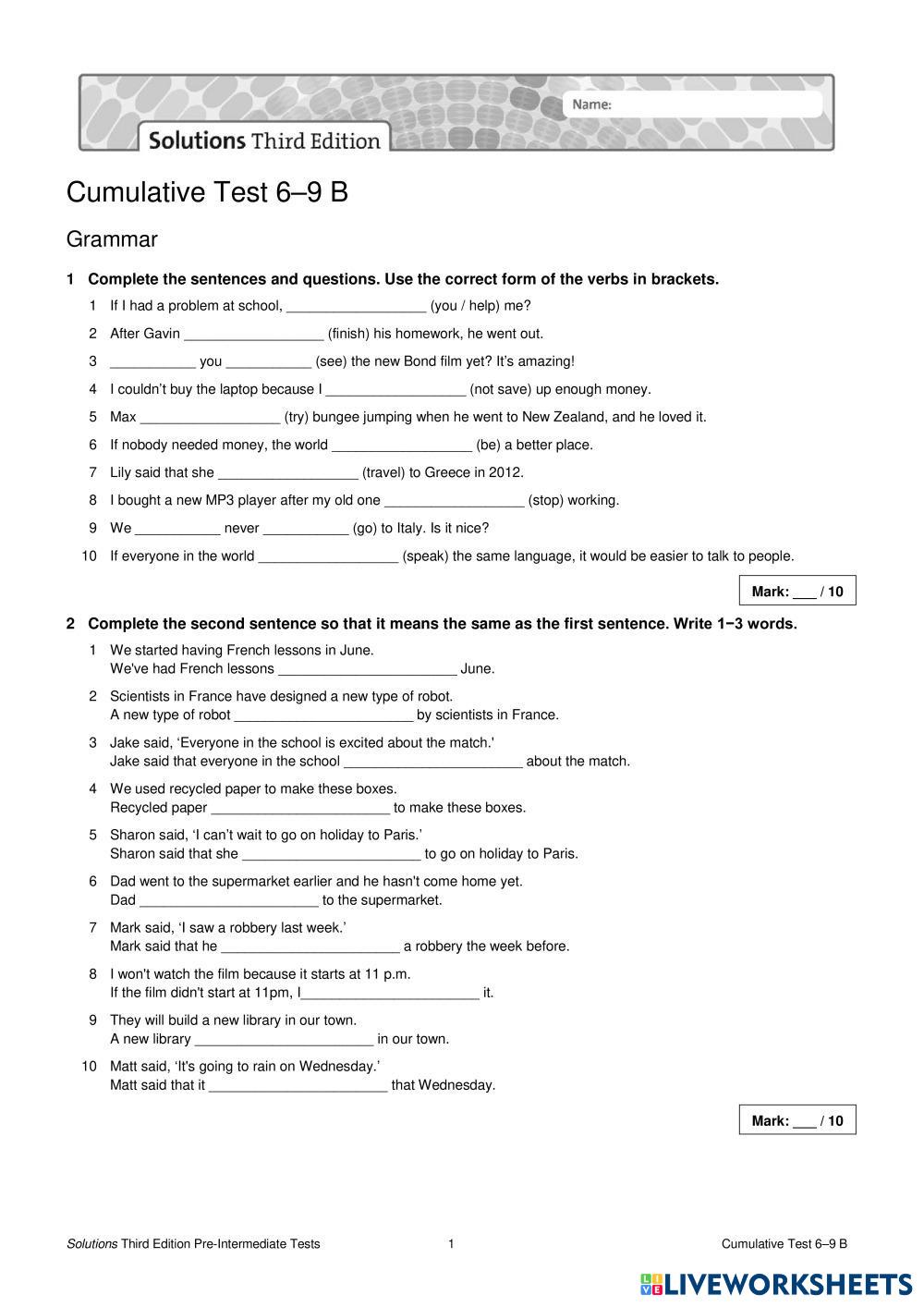 Name:

Solutions Third Edition

Cumulative Test 6–9 B

Grammar

1 Complete the sentences and questions. Use the correct form of the verbs in brackets.

1 If I had a problem at school, __________________ (you / help) me?

2 After Gavin __________________ (finish) his homework, he went out.

3 ___________ you ___________ (see) the new Bond film yet? It's amazing!

4 I couldn't buy the laptop because I __________________ (not save) up enough money.

5 Max __________________ (try) bungee jumping when he went to New Zealand, and he loved it.

6 If nobody needed money, the world __________________ (be) a better place.

7 Lily said that she __________________ (travel) to Greece in 2012.

8 I bought a new MP3 player after my old one __________________ (stop) working.

9 We ___________ never ___________ (go) to Italy. Is it nice?

10 If everyone in the world __________________ (speak) the same language, it would be easier to talk to people.

Mark: ___ / 10

2 Complete the second sentence so that it means the same as the first sentence. Write 1−3 words.

1 We started having French lessons in June.
We've had French lessons _______________________ June.

2 Scientists in France have designed a new type of robot.
A new type of robot _______________________ by scientists in France.

3 Jake said, 'Everyone in the school is excited about the match.'
Jake said that everyone in the school _______________________ about the match.

4 We used recycled paper to make these boxes.
Recycled paper _______________________ to make these boxes.

5 Sharon said, 'I can't wait to go on holiday to Paris.'
Sharon said that she _______________________ to go on holiday to Paris.

6 Dad went to the supermarket earlier and he hasn't come home yet.
Dad _______________________ to the supermarket.

7 Mark said, 'I saw a robbery last week.'
Mark said that he _______________________ a robbery the week before.

8 I won't watch the film because it starts at 11 p.m.
If the film didn't start at 11pm, I_______________________ it.

9 They will build a new library in our town.
A new library _______________________ in our town.

10 Matt said, 'It's going to rain on Wednesday.'
Matt said that it _______________________ that Wednesday.

Mark: ___ / 10

Solutions Third Edition Pre-Intermediate Tests 1 Cumulative Test 6–9 B

LIVEWORKSHEETS